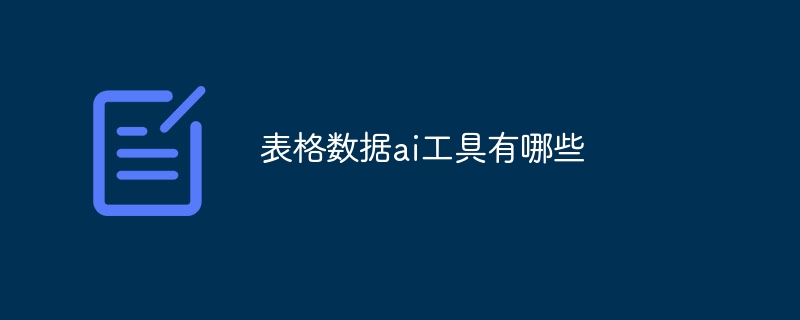 表格数据ai工具有哪些